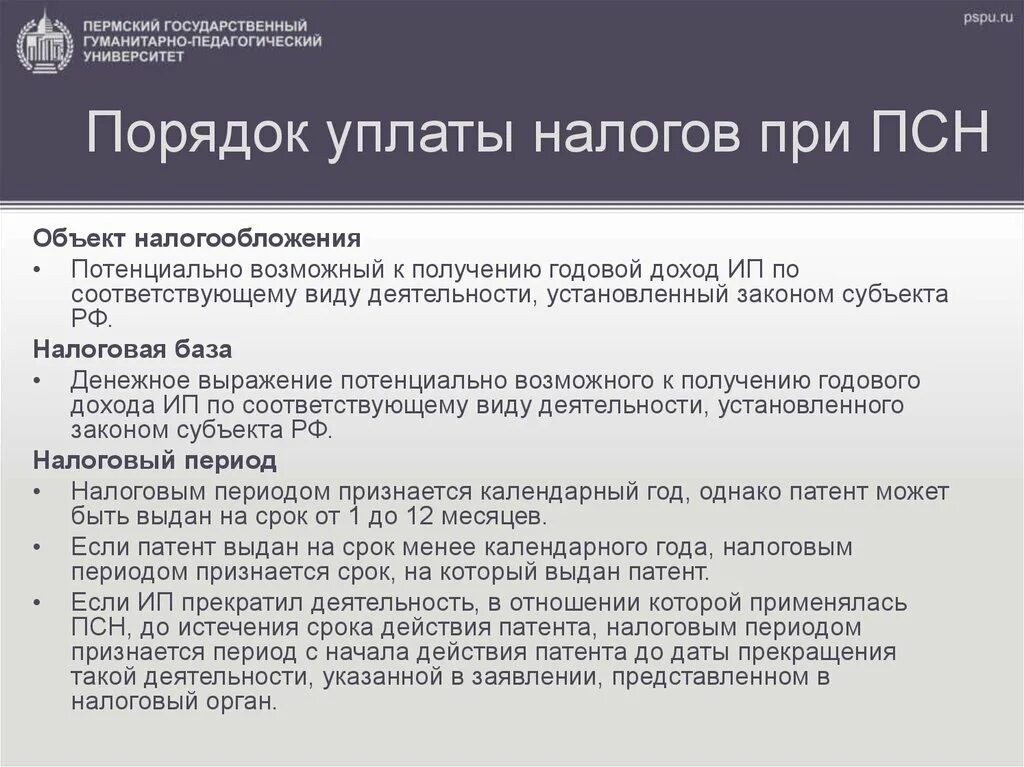 ПЕРМСКИЙ ГОСУДАРСТВЕННЫЙ ГУМАНИТАРНО-ПЕДАГОГИЧЕСКИЙ УНИВЕРСИТЕТ

pspu.ru

Порядок уплаты налогов при ПСН

Объект налогообложения
• Потенциально возможный к получению годовой доход ИП по соответствующему виду деятельности, установленный законом субъекта РФ.

Налоговая база
• Денежное выражение потенциально возможного к получению годового дохода ИП по соответствующему виду деятельности, установленного законом субъекта РФ.

Налоговый период
• Налоговым периодом признается календарный год, однако патент может быть выдан на срок от 1 до 12 месяцев.
• Если патент выдан на срок менее календарного года, налоговым периодом признается срок, на который выдан патент.
• Если ИП прекратил деятельность, в отношении которой применялась ПСН, до истечения срока действия патента, налоговым периодом признается период с начала действия патента до даты прекращения такой деятельности, указанной в заявлении, представленном в налоговый орган.